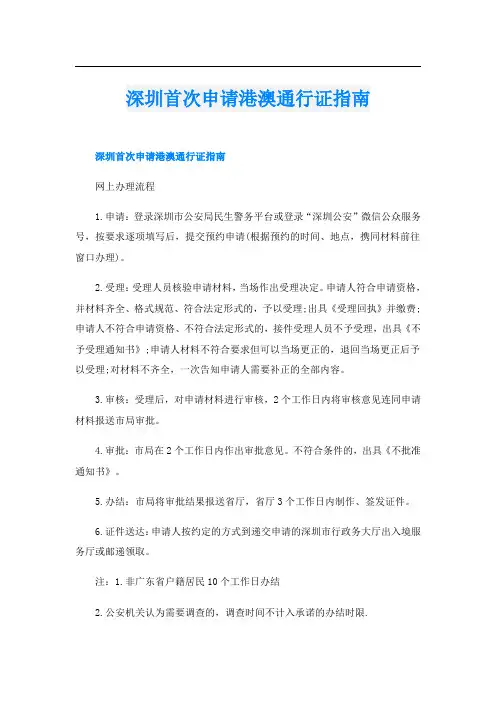 深圳首次申请港澳通行证指南

深圳首次申请港澳通行证指南

网上办理流程

1.申请：登录深圳市公安局民生警务平台或登录“深圳公安”微信公众服务号，按要求逐项填写后，提交预约申请(根据预约的时间、地点，携同材料前往窗口办理)。

2.受理：受理人员核验申请材料，当场作出受理决定。申请人符合申请资格，并材料齐全、格式规范、符合法定形式的，予以受理;出具《受理回执》并缴费;申请人不符合申请资格、不符合法定形式的，接件受理人员不予受理，出具《不予受理通知书》;申请人材料不符合要求但可以当场更正的，退回当场更正后予以受理;对材料不齐全，一次告知申请人需要补正的全部内容。

3.审核：受理后，对申请材料进行审核，2个工作日内将审核意见连同申请材料报送市局审批。

4.审批：市局在2个工作日内作出审批意见。不符合条件的，出具《不批准通知书》。

5.办结：市局将审批结果报送省厅，省厅3个工作日内制作、签发证件。

6.证件送达：申请人按约定的方式到递交申请的深圳市行政务大厅出入境服务厅或邮递领取。

注：1.非广东省户籍居民10个工作日办结

2.公安机关认为需要调查的，调查时间不计入承诺的办结时限.